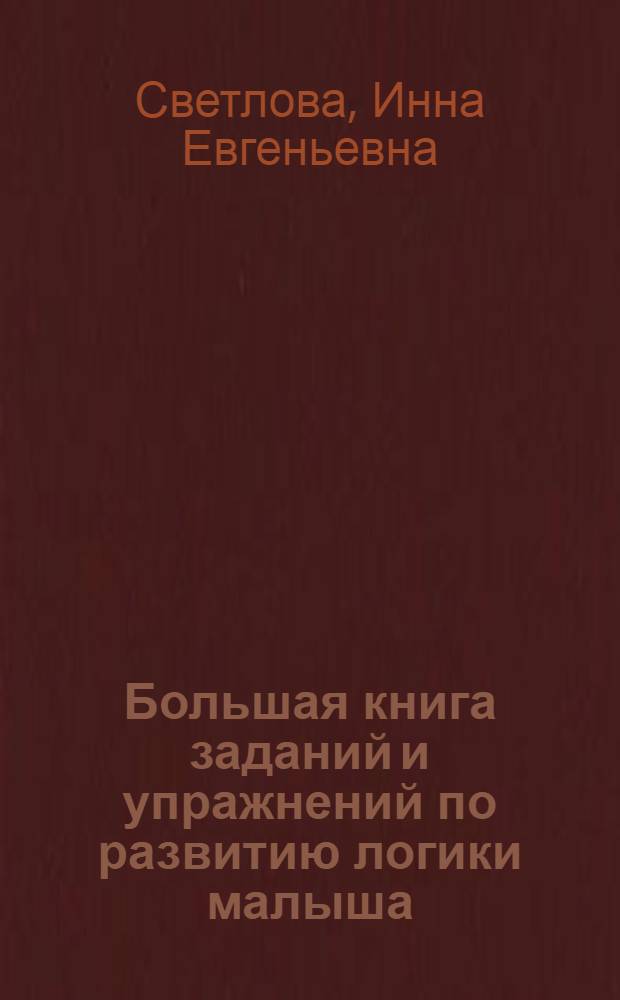 Светлова, Инна Евгеньевна

Большая книга заданий и упражнений по развитию логики малыша